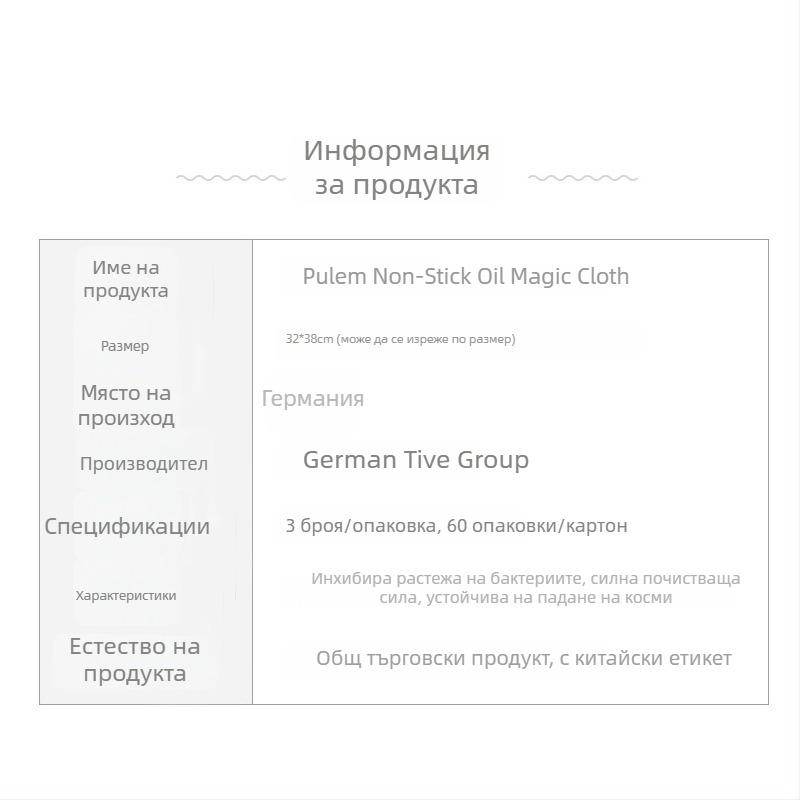 Информация за продукта

| Име на продукта | Pulem Non-Stick Oil Magic Cloth |
|---|---|
| Размер | 32*38cm (може да се изреже по размер) |
| Място на произход | Германия |
| Производител | German Tive Group |
| Спецификации | 3 броя/опаковка, 60 опаковки/картон |
| Характеристики | Инхибира растежа на бактериите, силна почистваща сила, устойчива на падане на косми |
| Естество на продукта | Общ търговски продукт, с китайски етикет |